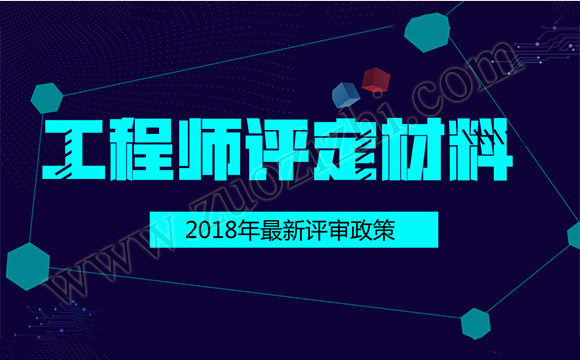 工程师评定材料

2018年最新评审政策

www.zuozhi.com